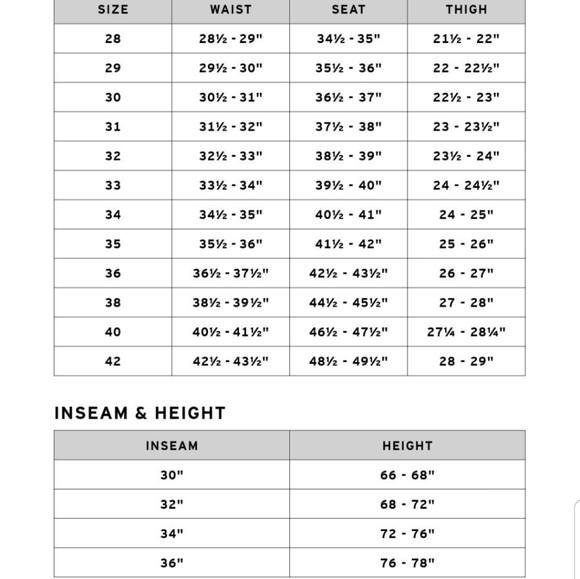 | SIZE | WAIST | SEAT | THIGH |
|---|---|---|---|
| 28 | 28½ - 29" | 34½ - 35" | 21½ - 22" |
| 29 | 29½ - 30" | 35½ - 36" | 22 - 22½" |
| 30 | 30½ - 31" | 36½ - 37" | 22½ - 23" |
| 31 | 31½ - 32" | 37½ - 38" | 23 - 23½" |
| 32 | 32½ - 33" | 38½ - 39" | 23½ - 24" |
| 33 | 33½ - 34" | 39½ - 40" | 24 - 24½" |
| 34 | 34½ - 35" | 40½ - 41" | 24 - 25" |
| 35 | 35½ - 36" | 41½ - 42" | 25 - 26" |
| 36 | 36½ - 37½" | 42½ - 43½" | 26 - 27" |
| 38 | 38½ - 39½" | 44½ - 45½" | 27 - 28" |
| 40 | 40½ - 41½" | 46½ - 47½" | 27¼ - 28¼" |
| 42 | 42½ - 43½" | 48½ - 49½" | 28 - 29" |

INSEAM & HEIGHT

| INSEAM | HEIGHT |
|---|---|
| 30" | 66 - 68" |
| 32" | 68 - 72" |
| 34" | 72 - 76" |
| 36" | 76 - 78" |